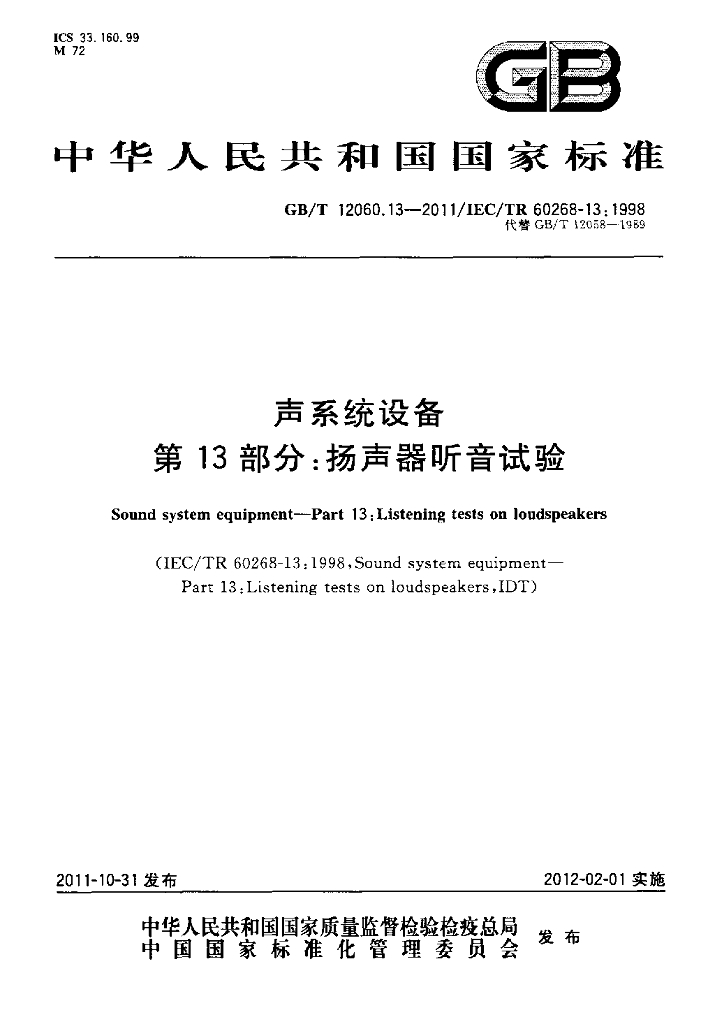 ICS 33.160.99
M 72

GB

中华人民共和国国家标准

GB/T 12060.13—2011/IEC/TR 60268-13:1998
代替GB/T 12058—1989

声系统设备
第13部分:扬声器听音试验

Sound system equipment—Part 13:Listening tests on loudspeakers

(IEC/TR 60268-13:1998,Sound system equipment—Part 13:Listening tests on loudspeakers,IDT)

2011-10-31发布 2012-02-01实施

中华人民共和国国家质量监督检验检疫总局
中国国家标准化管理委员会
发布